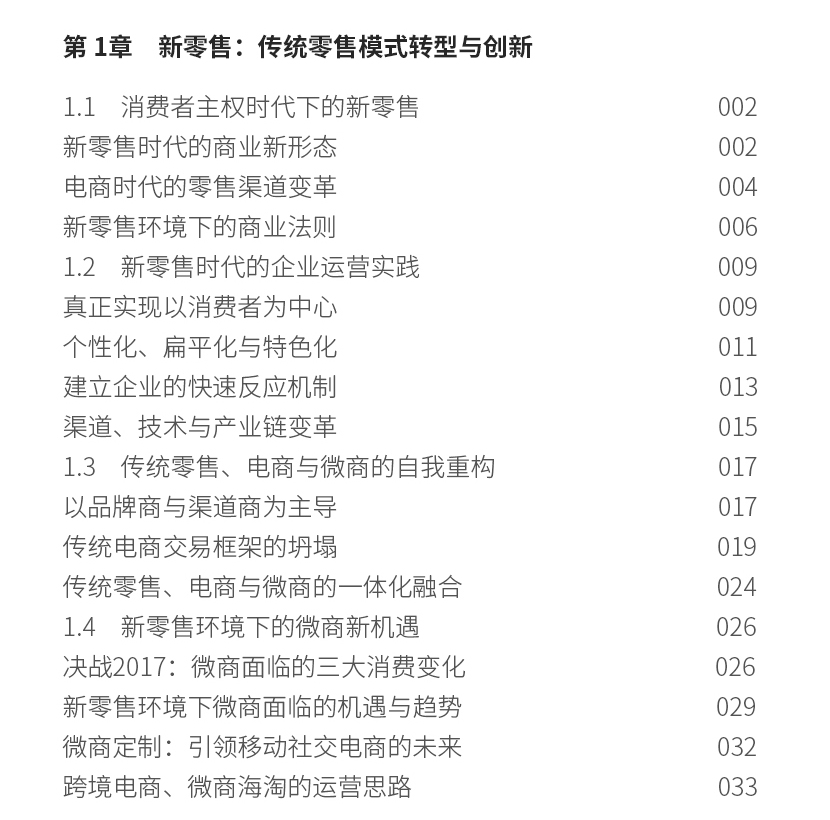 第 1章　新零售：传统零售模式转型与创新

1.1　消费者主权时代下的新零售　002
新零售时代的商业新形态　002
电商时代的零售渠道变革　004
新零售环境下的商业法则　006
1.2　新零售时代的企业运营实践　009
真正实现以消费者为中心　009
个性化、扁平化与特色化　011
建立企业的快速反应机制　013
渠道、技术与产业链变革　015
1.3　传统零售、电商与微商的自我重构　017
以品牌商与渠道商为主导　017
传统电商交易框架的坍塌　019
传统零售、电商与微商的一体化融合　024
1.4　新零售环境下的微商新机遇　026
决战2017：微商面临的三大消费变化　026
新零售环境下微商面临的机遇与趋势　029
微商定制：引领移动社交电商的未来　032
跨境电商、微商海淘的运营思路　033